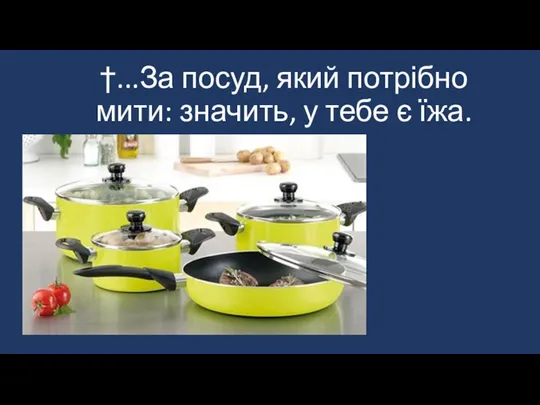 †...За посуд, який потрібно мити: значить, у тебе є їжа.